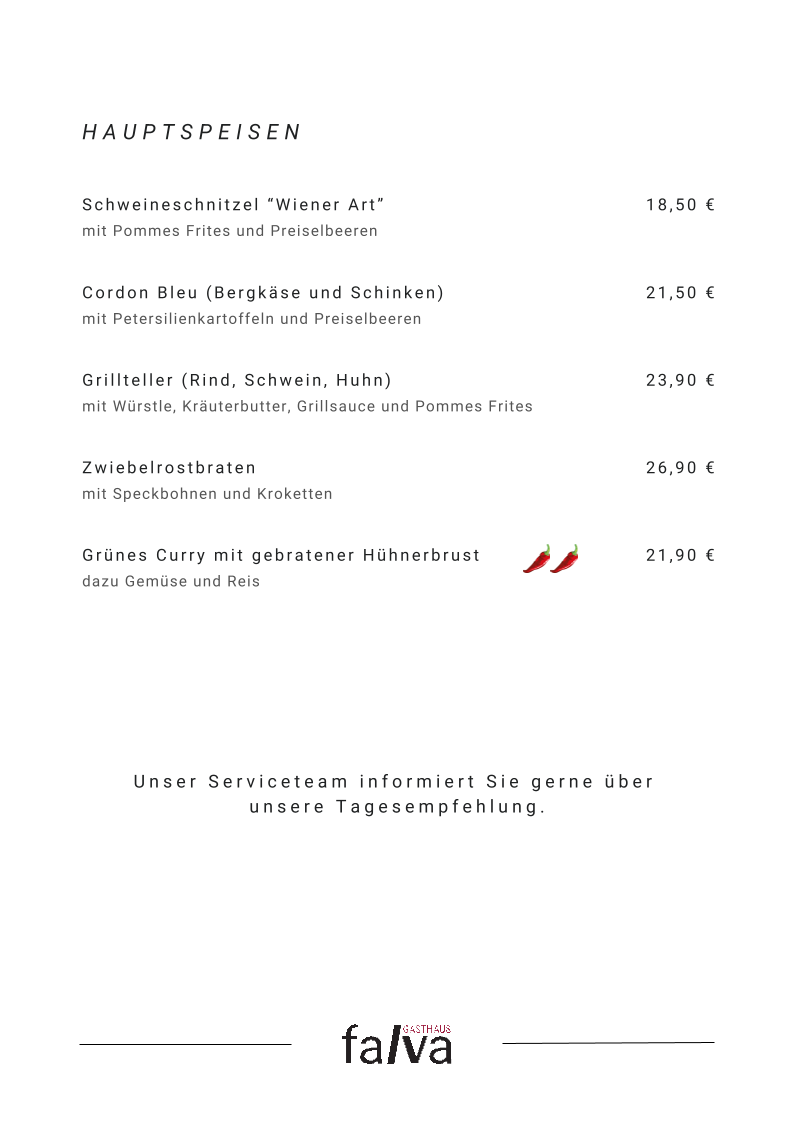 HAUPTSPEISEN

Schweineschnitzel “Wiener Art” 18,50 €
mit Pommes Frites und Preiselbeeren

Cordon Bleu (Bergkäse und Schinken) 21,50 €
mit Petersilienkartoffeln und Preiselbeeren

Grillteller (Rind, Schwein, Huhn) 23,90 €
mit Würstle, Kräuterbutter, Grillsauce und Pommes Frites

Zwiebelrostbraten 26,90 €
mit Speckbohnen und Kroketten

Grünes Curry mit gebratener Hühnerbrust 21,90 €
dazu Gemüse und Reis

Unser Serviceteam informiert Sie gerne über unsere Tagesempfehlung.

GASTHAUS
falva